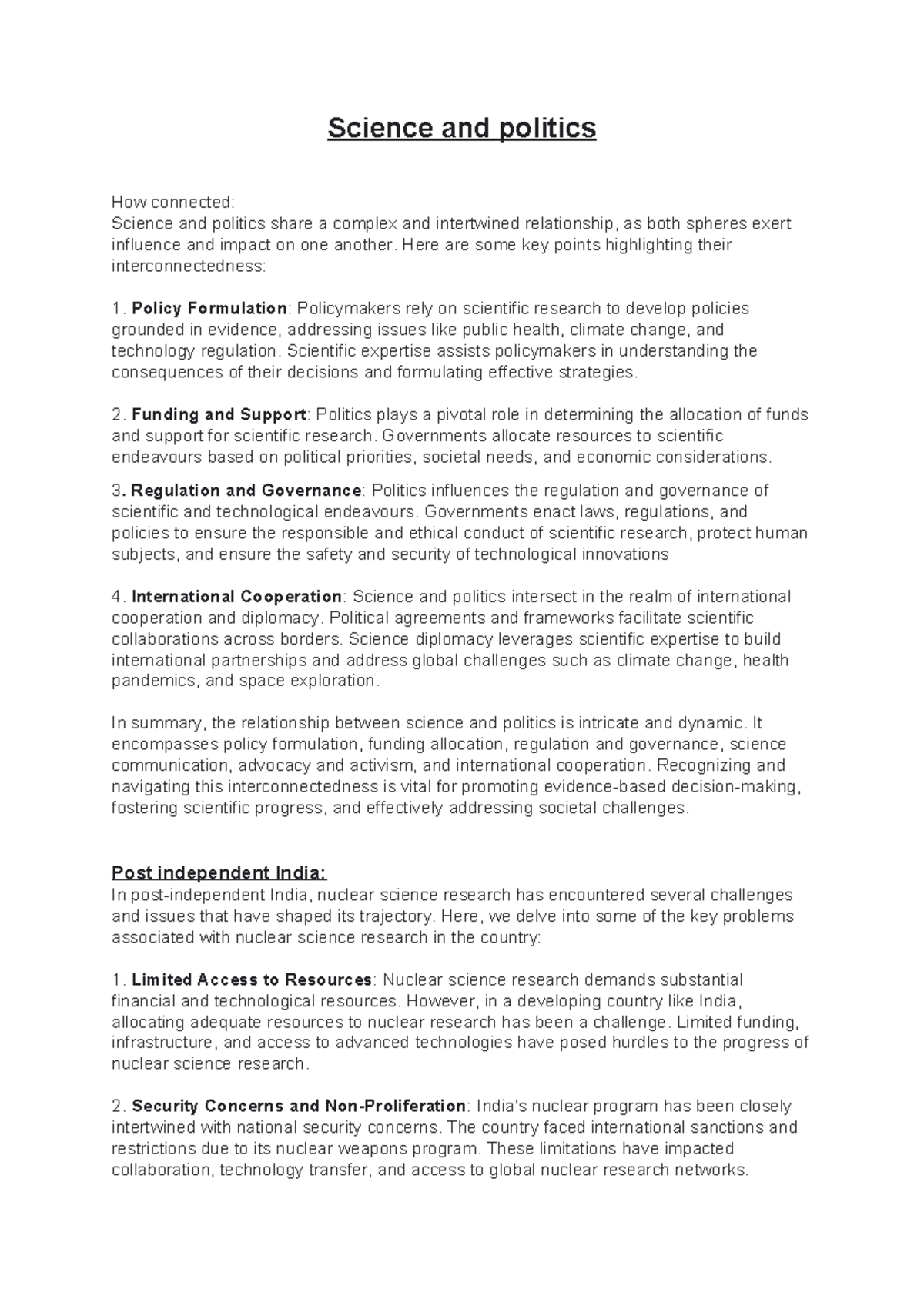 Science and politics

How connected:
Science and politics share a complex and intertwined relationship, as both spheres exert influence and impact on one another. Here are some key points highlighting their interconnectedness:

1. Policy Formulation: Policymakers rely on scientific research to develop policies grounded in evidence, addressing issues like public health, climate change, and technology regulation. Scientific expertise assists policymakers in understanding the consequences of their decisions and formulating effective strategies.

2. Funding and Support: Politics plays a pivotal role in determining the allocation of funds and support for scientific research. Governments allocate resources to scientific endeavours based on political priorities, societal needs, and economic considerations.

3. Regulation and Governance: Politics influences the regulation and governance of scientific and technological endeavours. Governments enact laws, regulations, and policies to ensure the responsible and ethical conduct of scientific research, protect human subjects, and ensure the safety and security of technological innovations

4. International Cooperation: Science and politics intersect in the realm of international cooperation and diplomacy. Political agreements and frameworks facilitate scientific collaborations across borders. Science diplomacy leverages scientific expertise to build international partnerships and address global challenges such as climate change, health pandemics, and space exploration.

In summary, the relationship between science and politics is intricate and dynamic. It encompasses policy formulation, funding allocation, regulation and governance, science communication, advocacy and activism, and international cooperation. Recognizing and navigating this interconnectedness is vital for promoting evidence-based decision-making, fostering scientific progress, and effectively addressing societal challenges.

Post independent India:
In post-independent India, nuclear science research has encountered several challenges and issues that have shaped its trajectory. Here, we delve into some of the key problems associated with nuclear science research in the country:

1. Limited Access to Resources: Nuclear science research demands substantial financial and technological resources. However, in a developing country like India, allocating adequate resources to nuclear research has been a challenge. Limited funding, infrastructure, and access to advanced technologies have posed hurdles to the progress of nuclear science research.

2. Security Concerns and Non-Proliferation: India's nuclear program has been closely intertwined with national security concerns. The country faced international sanctions and restrictions due to its nuclear weapons program. These limitations have impacted collaboration, technology transfer, and access to global nuclear research networks.